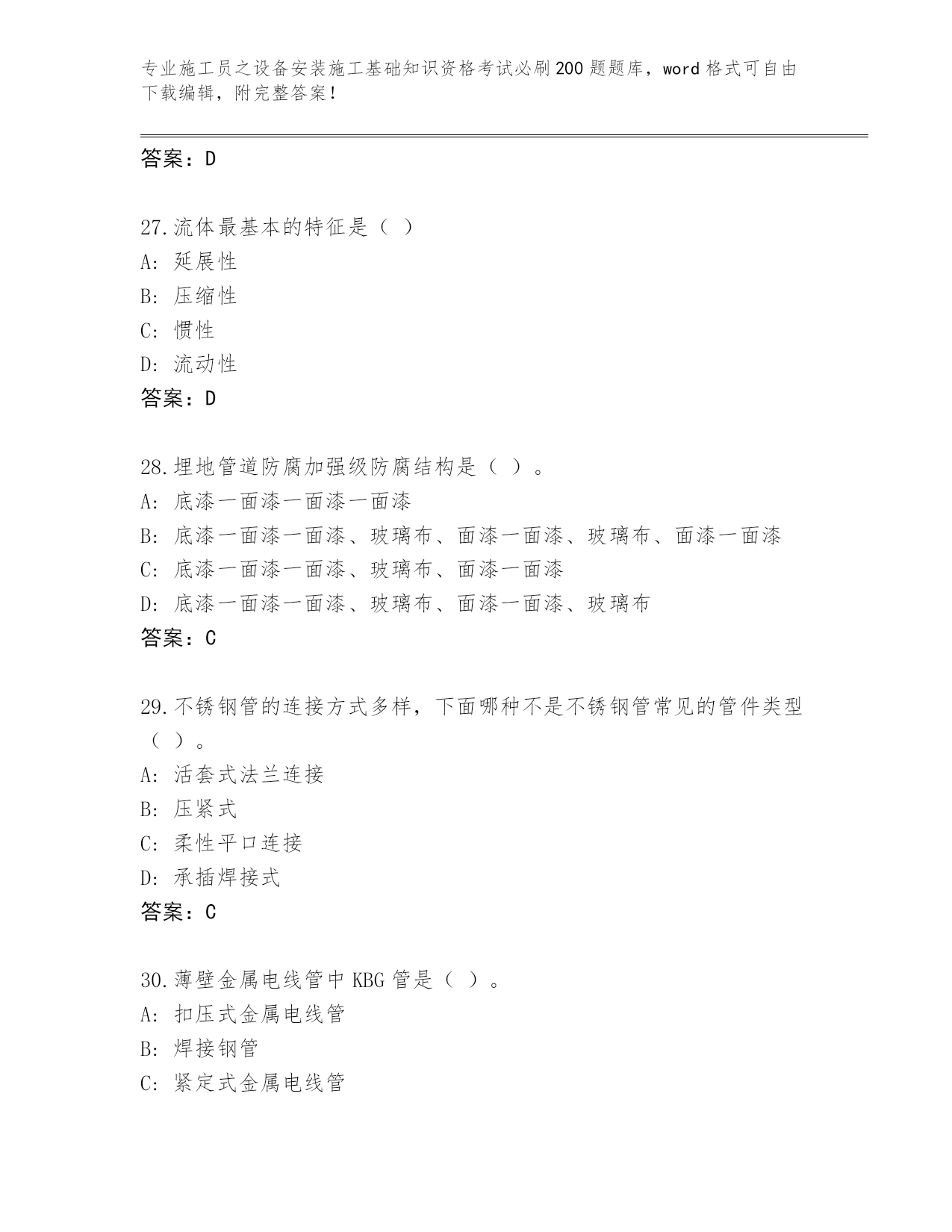 专业施工员之设备安装施工基础知识资格考试必刷200题题库，word格式可自由下载编辑，附完整答案！

答案：D

27.流体最基本的特征是（ ）
A: 延展性
B: 压缩性
C: 惯性
D: 流动性
答案：D

28.埋地管道防腐加强级防腐结构是（ ）。
A: 底漆一面漆一面漆一面漆
B: 底漆一面漆一面漆、玻璃布、面漆一面漆、玻璃布、面漆一面漆
C: 底漆一面漆一面漆、玻璃布、面漆一面漆
D: 底漆一面漆一面漆、玻璃布、面漆一面漆、玻璃布
答案：C

29.不锈钢管的连接方式多样，下面哪种不是不锈钢管常见的管件类型（ ）。
A: 活套式法兰连接
B: 压紧式
C: 柔性平口连接
D: 承插焊接式
答案：C

30.薄壁金属电线管中KBG管是（ ）。
A: 扣压式金属电线管
B: 焊接钢管
C: 紧定式金属电线管